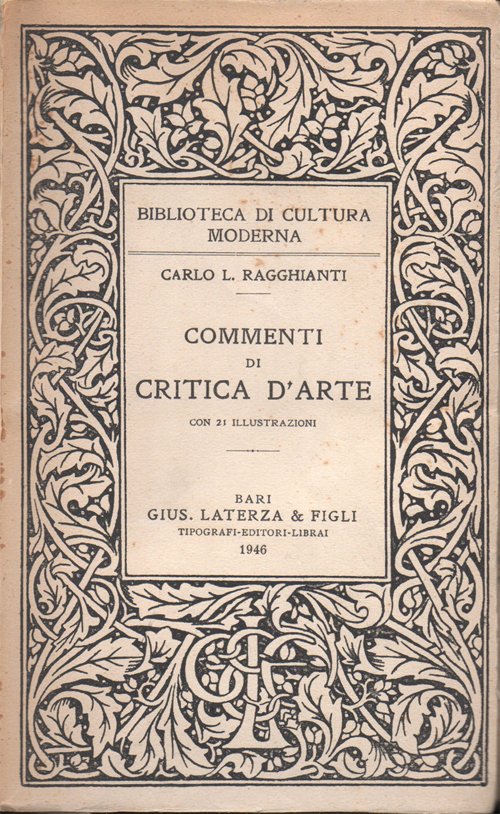 BIBLIOTECA DI CULTURA MODERNA

CARLO L. RAGGHIANTI

COMMENTI DI CRITICA D'ARTE

CON 21 ILLUSTRAZIONI

BARI
GIUS. LATERZA & FIGLI
TIPOGRAFI-EDITORI-LIBRAI
1946